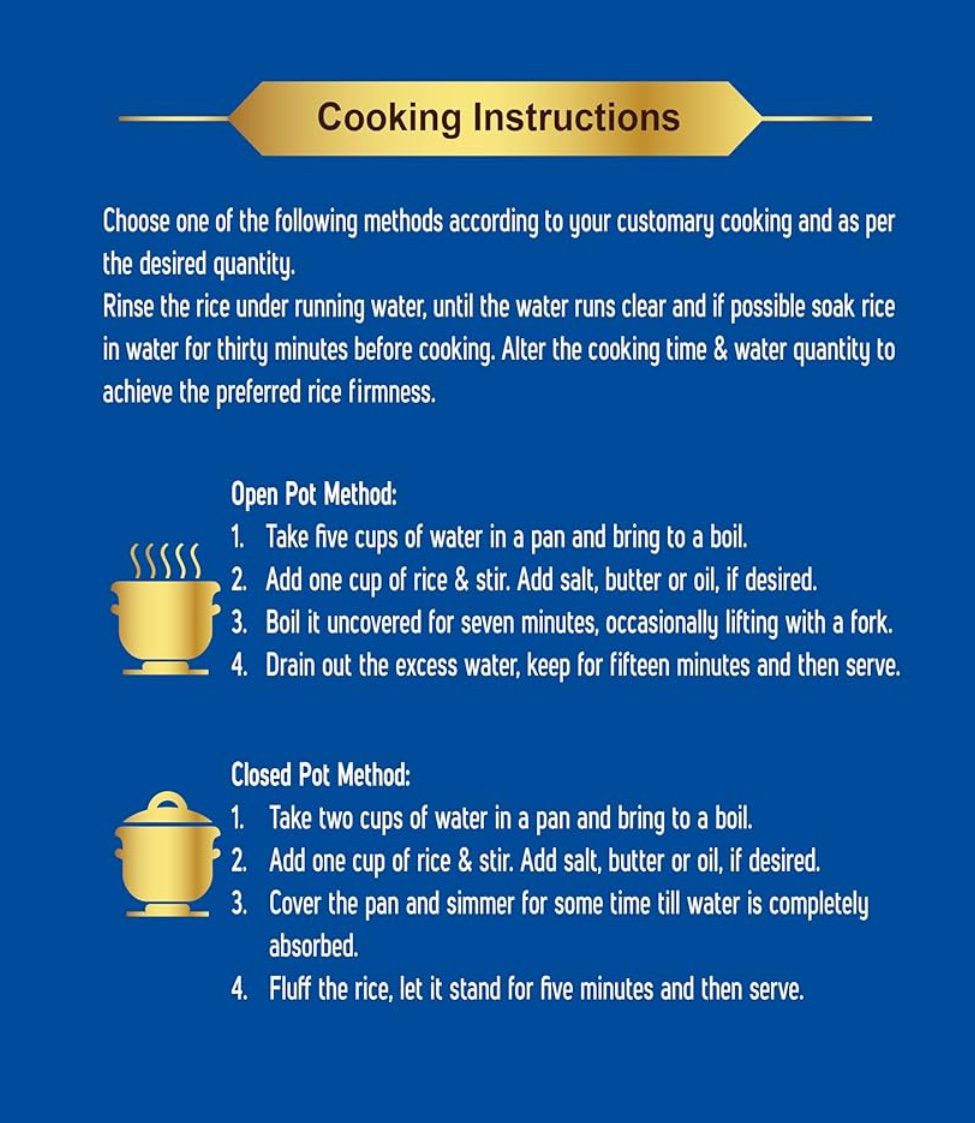 Cooking Instructions

Choose one of the following methods according to your customary cooking and as per the desired quantity.
Rinse the rice under running water, until the water runs clear and if possible soak rice in water for thirty minutes before cooking. Alter the cooking time & water quantity to achieve the preferred rice firmness.

Open Pot Method:
1. Take five cups of water in a pan and bring to a boil.
2. Add one cup of rice & stir. Add salt, butter or oil, if desired.
3. Boil it uncovered for seven minutes, occasionally lifting with a fork.
4. Drain out the excess water, keep for fifteen minutes and then serve.

Closed Pot Method:
1. Take two cups of water in a pan and bring to a boil.
2. Add one cup of rice & stir. Add salt, butter or oil, if desired.
3. Cover the pan and simmer for some time till water is completely absorbed.
4. Fluff the rice, let it stand for five minutes and then serve.